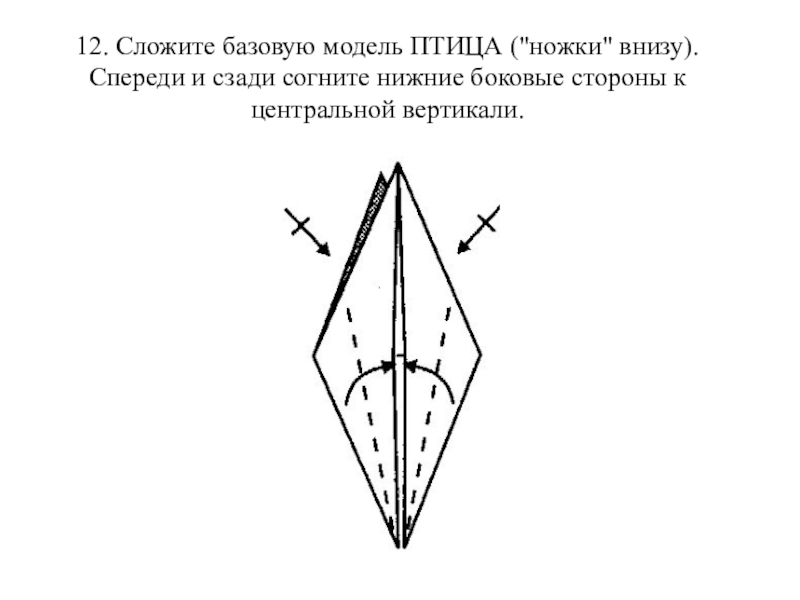 12. Сложите базовую модель ПТИЦА ("ножки" внизу). Спереди и сзади согните нижние боковые стороны к центральной вертикали.